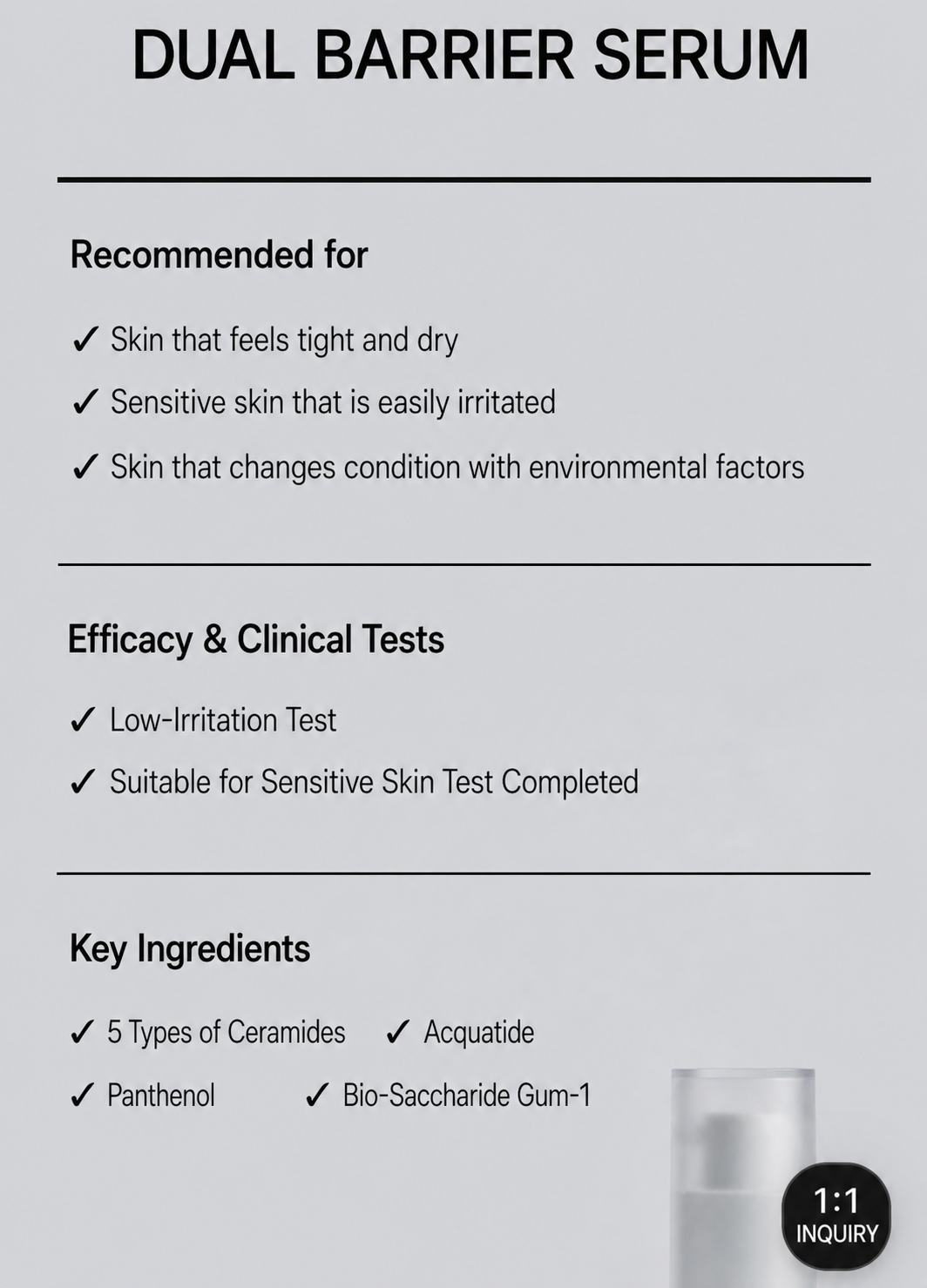 DUAL BARRIER SERUM

Recommended for

✓ Skin that feels tight and dry

✓ Sensitive skin that is easily irritated

✓ Skin that changes condition with environmental factors

Efficacy & Clinical Tests

✓ Low-Irritation Test

✓ Suitable for Sensitive Skin Test Completed

Key Ingredients

✓ 5 Types of Ceramides ✓ Acquatide

✓ Panthenol ✓ Bio-Saccharide Gum-1

1:1
INQUIRY